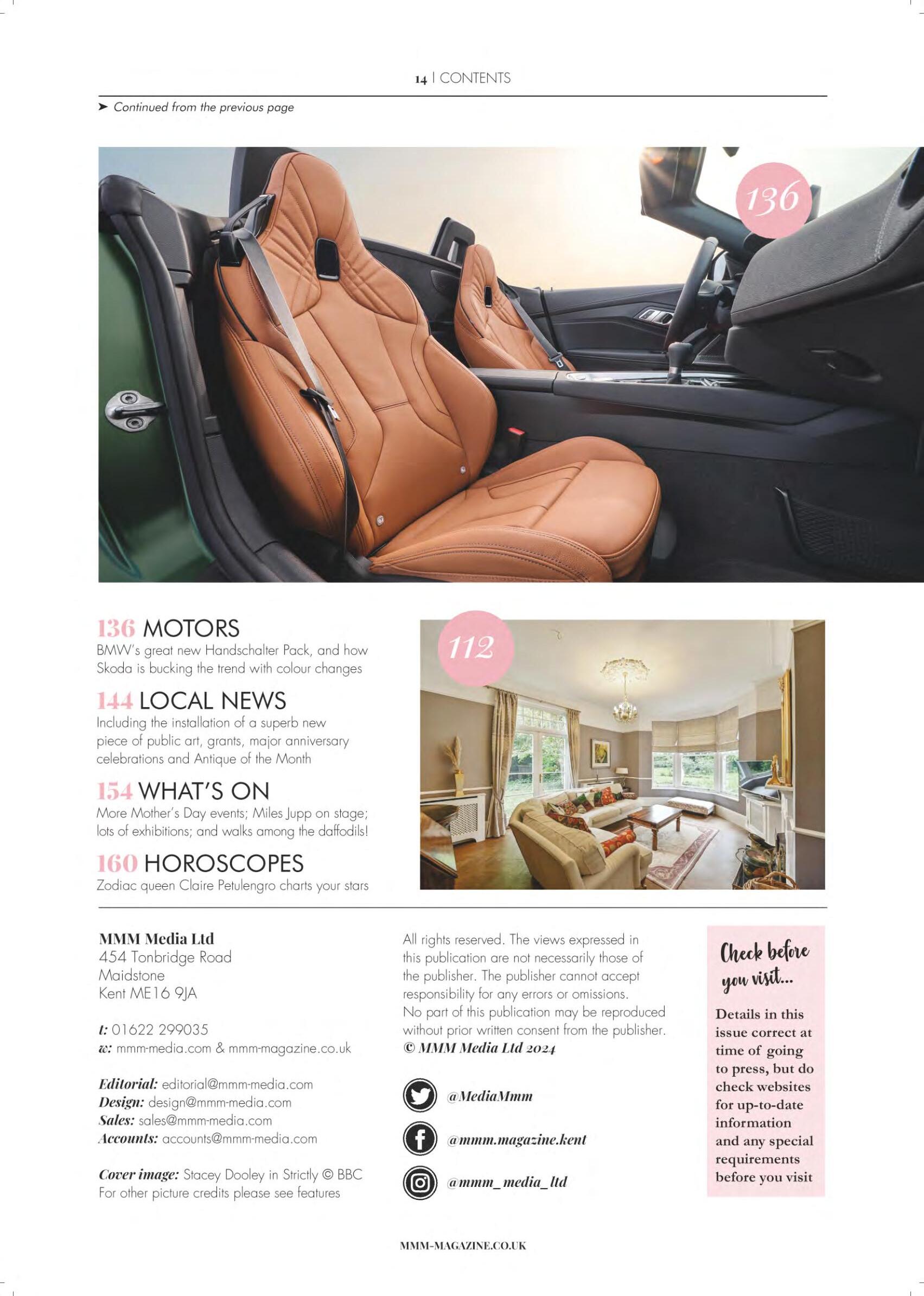 14 | CONTENTS

➤ Continued from the previous page

136

136 MOTORS
BMW's great new Handschalter Pack, and how Skoda is bucking the trend with colour changes

144 LOCAL NEWS
Including the installation of a superb new piece of public art, grants, major anniversary celebrations and Antique of the Month

154 WHAT'S ON
More Mother's Day events; Miles Jupp on stage; lots of exhibitions; and walks among the daffodils!

160 HOROSCOPES
Zodiac queen Claire Petulengro charts your stars

112

MMM Media Ltd
454 Tonbridge Road
Maidstone
Kent ME16 9JA

t: 01622 299035
w: mmm-media.com & mmm-magazine.co.uk

Editorial: editorial@mmm-media.com
Design: design@mmm-media.com
Sales: sales@mmm-media.com
Accounts: accounts@mmm-media.com

Cover image: Stacey Dooley in Strictly © BBC
For other picture credits please see features

All rights reserved. The views expressed in this publication are not necessarily those of the publisher. The publisher cannot accept responsibility for any errors or omissions. No part of this publication may be reproduced without prior written consent from the publisher.
© MMM Media Ltd 2024

@MediaMmm
@mmm.magazine.kent
@mmm_media_ltd

Check before you visit...

Details in this issue correct at time of going to press, but do check websites for up-to-date information and any special requirements before you visit

MMM-MAGAZINE.CO.UK